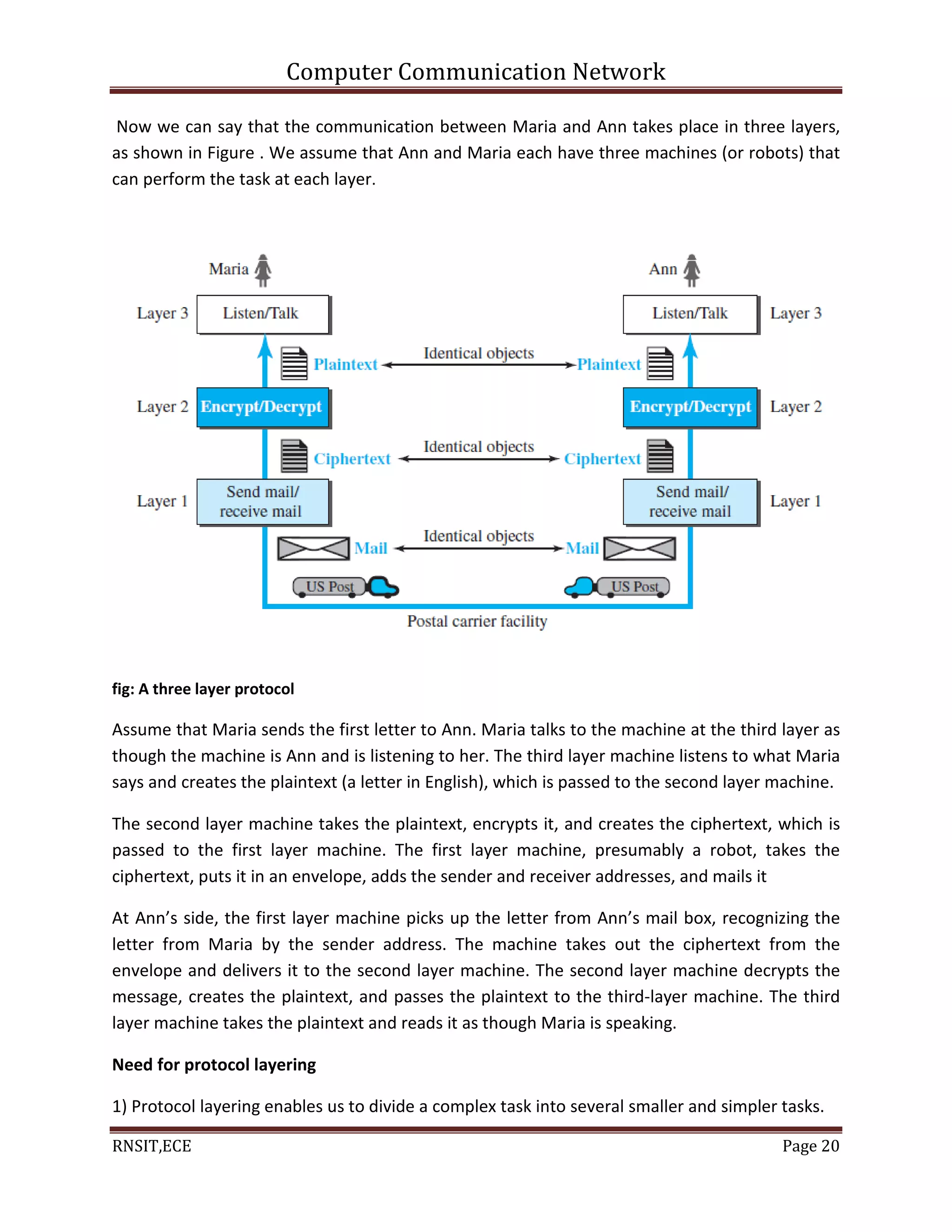 Computer Communication Network

Now we can say that the communication between Maria and Ann takes place in three layers, as shown in Figure . We assume that Ann and Maria each have three machines (or robots) that can perform the task at each layer.

Maria

Ann

Layer 3

Listen/Talk

Listen/Talk

Layer 3

Plaintext

Identical objects

Plaintext

Layer 2

Encrypt/Decrypt

Encrypt/Decrypt

Layer 2

Ciphertext

Identical objects

Ciphertext

Layer 1

Send mail/ receive mail

Send mail/ receive mail

Layer 1

Mail

Identical objects

Mail

US Post

US Post

Postal carrier facility

fig: A three layer protocol

Assume that Maria sends the first letter to Ann. Maria talks to the machine at the third layer as though the machine is Ann and is listening to her. The third layer machine listens to what Maria says and creates the plaintext (a letter in English), which is passed to the second layer machine.

The second layer machine takes the plaintext, encrypts it, and creates the ciphertext, which is passed to the first layer machine. The first layer machine, presumably a robot, takes the ciphertext, puts it in an envelope, adds the sender and receiver addresses, and mails it

At Ann's side, the first layer machine picks up the letter from Ann's mail box, recognizing the letter from Maria by the sender address. The machine takes out the ciphertext from the envelope and delivers it to the second layer machine. The second layer machine decrypts the message, creates the plaintext, and passes the plaintext to the third-layer machine. The third layer machine takes the plaintext and reads it as though Maria is speaking.

Need for protocol layering

1) Protocol layering enables us to divide a complex task into several smaller and simpler tasks.

RNSIT,ECE

Page 20